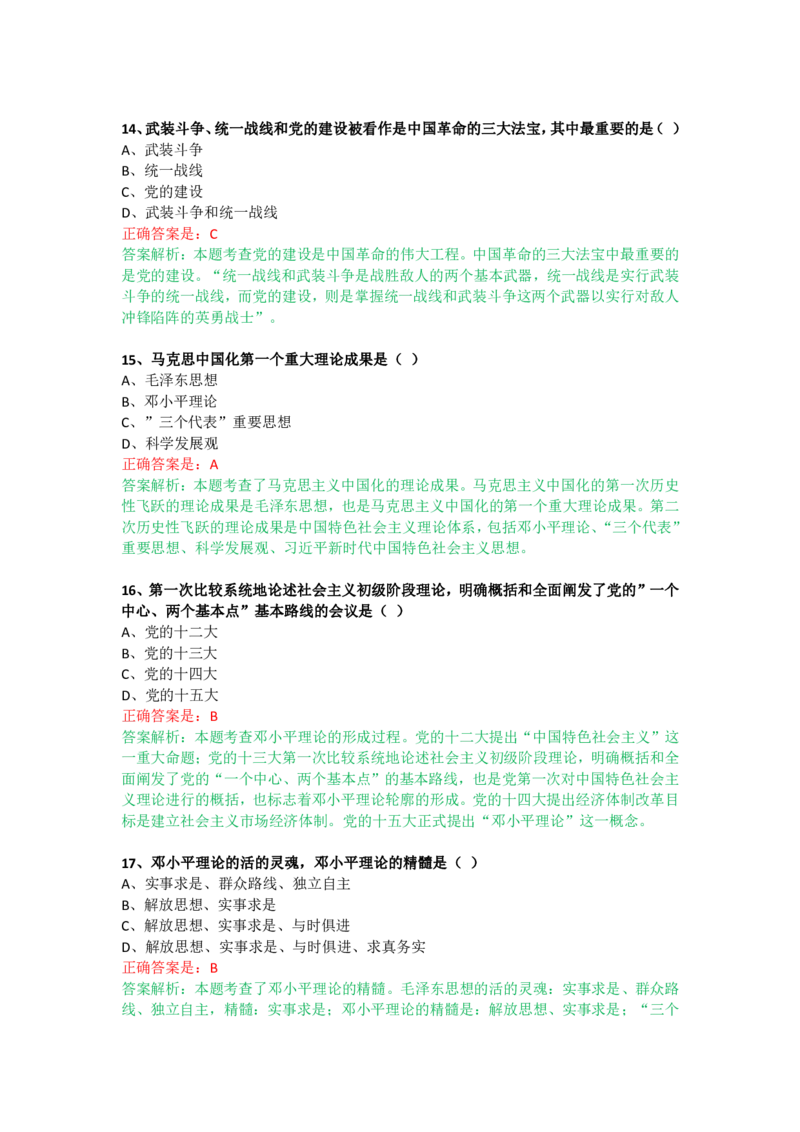 14、武装斗争、统一战线和党的建设被看作是中国革命的三大法宝，其中最重要的是（ ）
A、武装斗争
B、统一战线
C、党的建设
D、武装斗争和统一战线
正确答案是：C
答案解析：本题考查党的建设是中国革命的伟大工程。中国革命的三大法宝中最重要的是党的建设。“统一战线和武装斗争是战胜敌人的两个基本武器，统一战线是实行武装斗争的统一战线，而党的建设，则是掌握统一战线和武装斗争这两个武器以实行对敌人冲锋陷阵的英勇战士”。

15、马克思中国化第一个重大理论成果是（ ）
A、毛泽东思想
B、邓小平理论
C、”三个代表”重要思想
D、科学发展观
正确答案是：A
答案解析：本题考查了马克思主义中国化的理论成果。马克思主义中国化的第一次历史性飞跃的理论成果是毛泽东思想，也是马克思主义中国化的第一个重大理论成果。第二次历史性飞跃的理论成果是中国特色社会主义理论体系，包括邓小平理论、“三个代表”重要思想、科学发展观、习近平新时代中国特色社会主义思想。

16、第一次比较系统地论述社会主义初级阶段理论，明确概括和全面阐发了党的”一个中心、两个基本点”基本路线的会议是（ ）
A、党的十二大
B、党的十三大
C、党的十四大
D、党的十五大
正确答案是：B
答案解析：本题考查邓小平理论的形成过程。党的十二大提出“中国特色社会主义”这一重大命题；党的十三大第一次比较系统地论述社会主义初级阶段理论，明确概括和全面阐发了党的“一个中心、两个基本点”的基本路线，也是党第一次对中国特色社会主义理论进行的概括，也标志着邓小平理论轮廓的形成。党的十四大提出经济体制改革目标是建立社会主义市场经济体制。党的十五大正式提出“邓小平理论”这一概念。

17、邓小平理论的活的灵魂，邓小平理论的精髓是（ ）
A、实事求是、群众路线、独立自主
B、解放思想、实事求是
C、解放思想、实事求是、与时俱进
D、解放思想、实事求是、与时俱进、求真务实
正确答案是：B
答案解析：本题考查了邓小平理论的精髓。毛泽东思想的活的灵魂：实事求是、群众路线、独立自主，精髓：实事求是；邓小平理论的精髓是：解放思想、实事求是；“三个